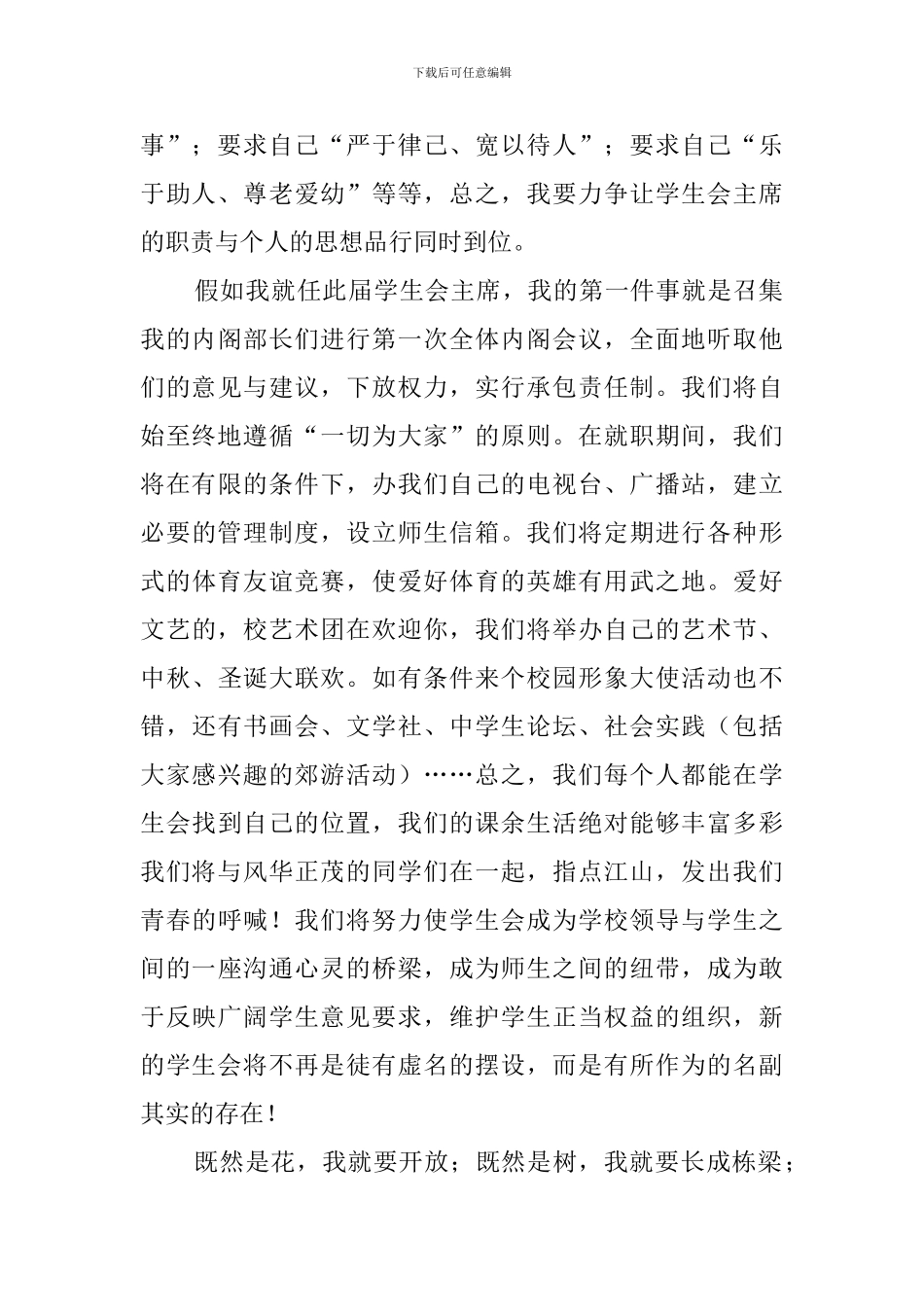 下载后可任意编辑

事”；要求自己“严于律己、宽以待人”；要求自己“乐于助人、尊老爱幼”等等，总之，我要力争让学生会主席的职责与个人的思想品行同时到位。

假如我就任此届学生会主席，我的第一件事就是召集我的内阁部长们进行第一次全体内阁会议，全面地听取他们的意见与建议，下放权力，实行承包责任制。我们将自始至终地遵循“一切为大家”的原则。在就职期间，我们将在有限的条件下，办我们自己的电视台、广播站，建立必要的管理制度，设立师生信箱。我们将定期进行各种形式的体育友谊竞赛，使爱好体育的英雄有用武之地。爱好文艺的，校艺术团在欢迎你，我们将举办自己的艺术节、中秋、圣诞大联欢。如有条件来个校园形象大使活动也不错，还有书画会、文学社、中学生论坛、社会实践（包括大家感兴趣的郊游活动）……总之，我们每个人都能在学生会找到自己的位置，我们的课余生活绝对能够丰富多彩我们将与风华正茂的同学们在一起，指点江山，发出我们青春的呼喊！我们将努力使学生会成为学校领导与学生之间的一座沟通心灵的桥梁，成为师生之间的纽带，成为敢于反映广阔学生意见要求，维护学生正当权益的组织，新的学生会将不再是徒有虚名的摆设，而是有所作为的名副其实的存在！

既然是花，我就要开放；既然是树，我就要长成栋梁；